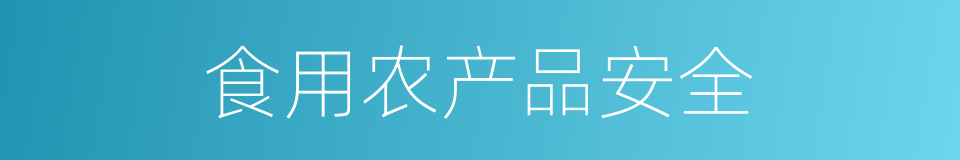 食用农产品安全